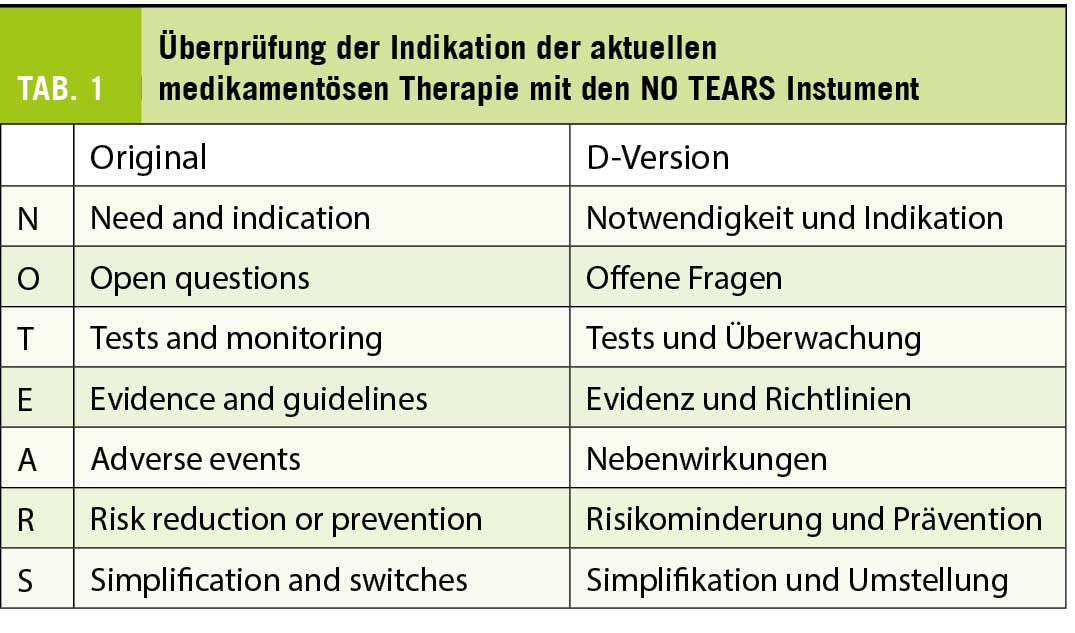 TAB. 1

Überprüfung der Indikation der aktuellen medikamentösen Therapie mit den NO TEARS Instument

| | Original | D-Version |
|---|---|---|
| N | Need and indication | Notwendigkeit und Indikation |
| O | Open questions | Offene Fragen |
| T | Tests and monitoring | Tests und Überwachung |
| E | Evidence and guidelines | Evidenz und Richtlinien |
| A | Adverse events | Nebenwirkungen |
| R | Risk reduction or prevention | Risikominderung und Prävention |
| S | Simplification and switches | Simplifikation und Umstellung |